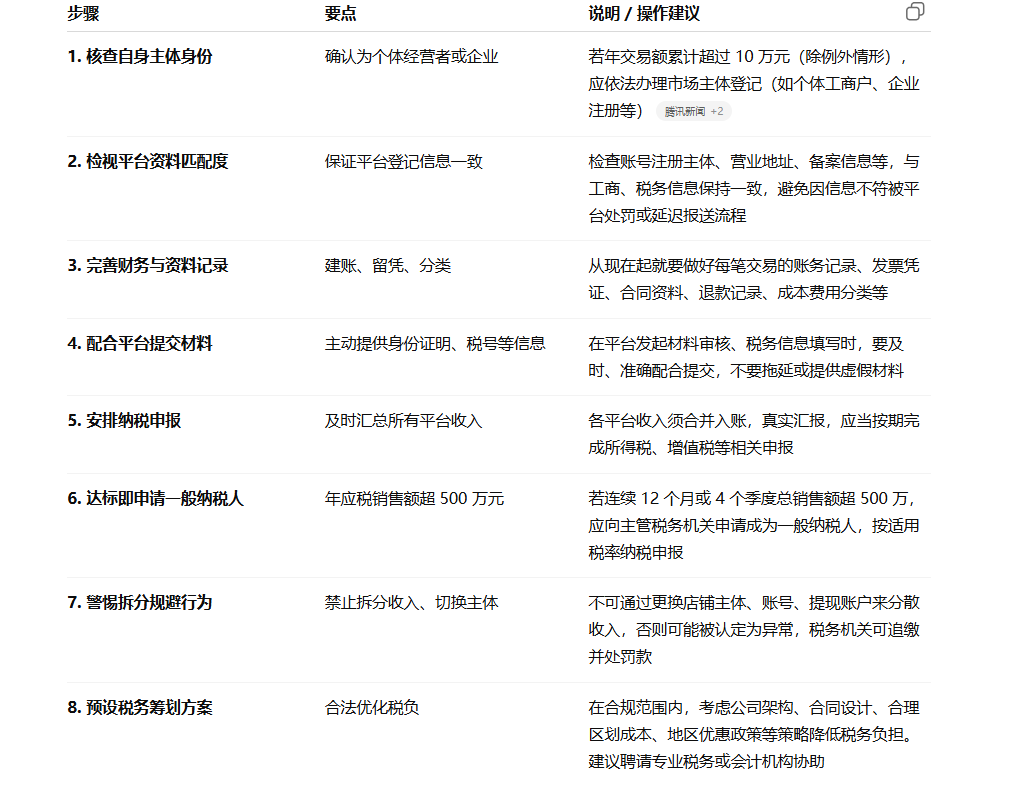 | 步骤 | 要点 | 说明 / 操作建议 |
|---|---|---|
| 1. 核查自身主体身份 | 确认为个体经营者或企业 | 若年交易额累计超过 10 万元（除例外情形），应依法办理市场主体登记（如个体工商户、企业注册等） 腾讯新闻 +2 |
| 2. 检视平台资料匹配度 | 保证平台登记信息一致 | 检查账号注册主体、营业地址、备案信息等，与工商、税务信息保持一致，避免因信息不符被平台处罚或延迟报送流程 |
| 3. 完善财务与资料记录 | 建账、留凭、分类 | 从现在起就要做好每笔交易的账务记录、发票凭证、合同资料、退款记录、成本费用分类等 |
| 4. 配合平台提交材料 | 主动提供身份证明、税号等信息 | 在平台发起材料审核、税务信息填写时，要及时、准确配合提交，不要拖延或提供虚假材料 |
| 5. 安排纳税申报 | 及时汇总所有平台收入 | 各平台收入须合并入账，真实汇报，应当按期完成所得税、增值税等相关申报 |
| 6. 达标即申请一般纳税人 | 年应税销售额超 500 万元 | 若连续 12 个月或 4 个季度总销售额超 500 万，应向主管税务机关申请成为一般纳税人，按适用税率纳税申报 |
| 7. 警惕拆分规避行为 | 禁止拆分收入、切换主体 | 不可通过更换店铺主体、账号、提现账户来分散收入，否则可能被认定为异常，税务机关可追缴并处罚款 |
| 8. 预设税务筹划方案 | 合法优化税负 | 在合规范围内，考虑公司架构、合同设计、合理区划成本、地区优惠政策等策略降低税务负担。建议聘请专业税务或会计机构协助 |